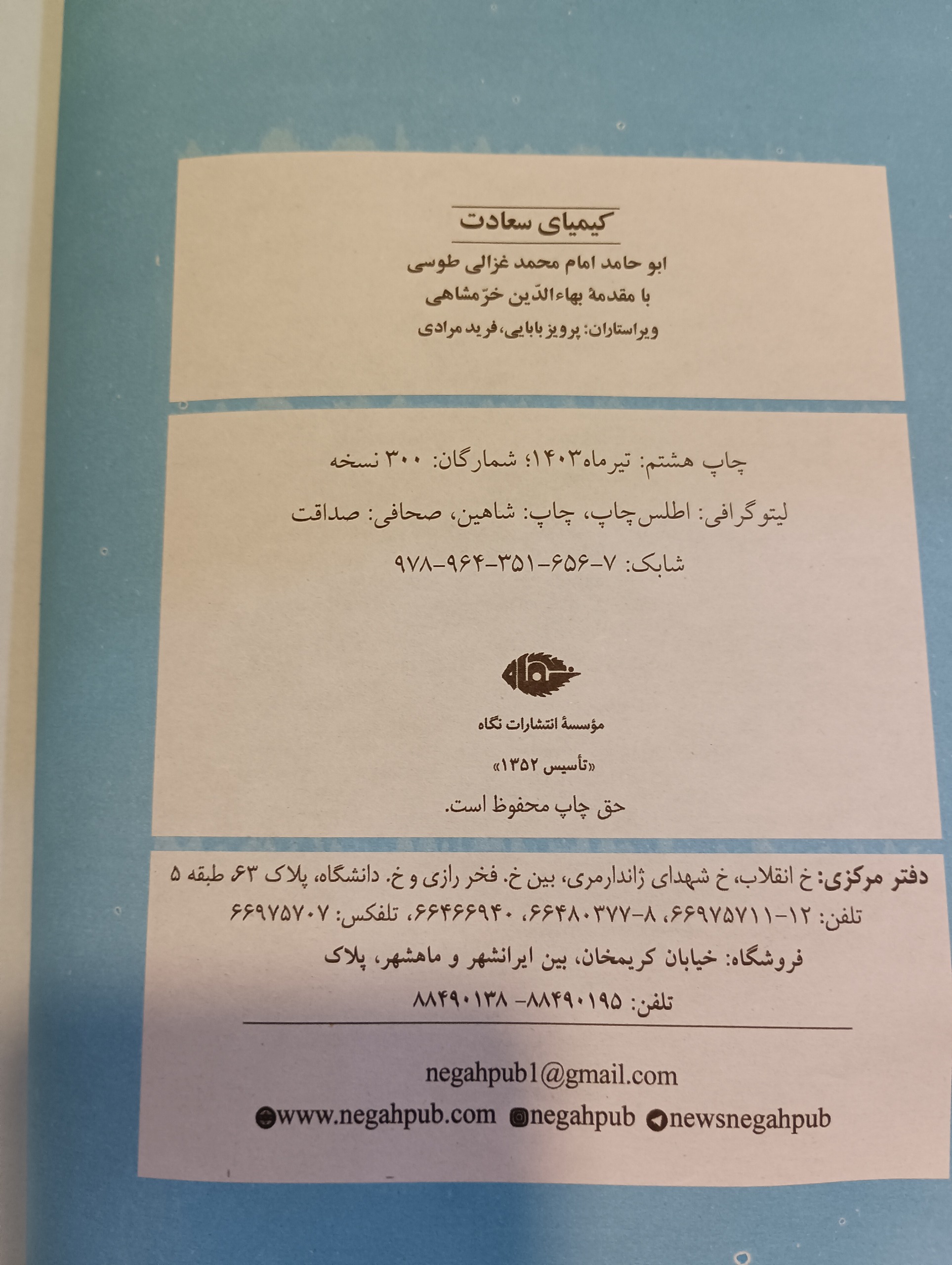 کیمیای سعادت

ابو حامد امام محمد غزالی طوسی
با مقدمهٔ بهاءالدّین خرّمشاهی
ویراستاران: پرویز بابایی، فرید مرادی

چاپ هشتم: تیرماه ۱۴۰۳؛ شمارگان: ۳۰۰ نسخه

لیتوگرافی: اطلس چاپ، چاپ: شاهین، صحافی: صداقت

شابک: ۷-۶۵۶-۳۵۱-۹۶۴-۹۷۸

مؤسسهٔ انتشارات نگاه

«تأسیس ۱۳۵۲»

حق چاپ محفوظ است.

دفتر مرکزی: خ انقلاب، خ شهدای ژاندارمری، بین خ. فخر رازی و خ. دانشگاه، پلاک ۶۳ طبقه ۵
تلفن: ۱۲-۶۶۹۷۵۷۱۱، ۸-۶۶۴۸۰۳۷۷، ۶۶۴۶۶۹۴۰، تلفکس: ۶۶۹۷۵۷۰۷
فروشگاه: خیابان کریمخان، بین ایرانشهر و ماهشهر، پلاک
تلفن: ۸۸۴۹۰۱۹۵ -۸۸۴۹۰۱۳۸

negahpub1@gmail.com
www.negahpub.com negahpub newsnegahpub